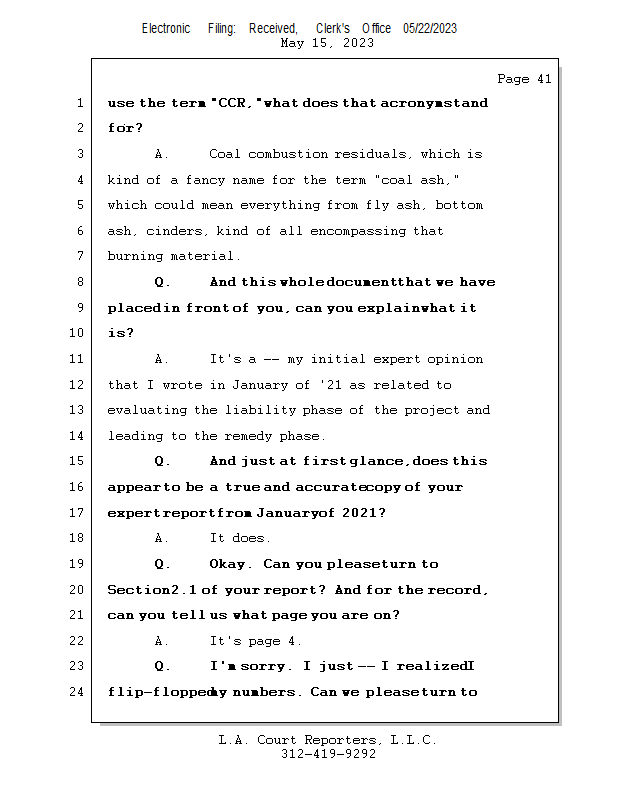 Electronic Filing: Received, Clerk's Office 05/22/2023
May 15, 2023

Page 41

1 use the term "CCR," what does that acronym stand
2 for?
3 A. Coal combustion residuals, which is
4 kind of a fancy name for the term "coal ash,"
5 which could mean everything from fly ash, bottom
6 ash, cinders, kind of all encompassing that
7 burning material.
8 Q. And this whole document that we have
9 placed in front of you, can you explain what it
10 is?
11 A. It's a -- my initial expert opinion
12 that I wrote in January of '21 as related to
13 evaluating the liability phase of the project and
14 leading to the remedy phase.
15 Q. And just at first glance, does this
16 appear to be a true and accurate copy of your
17 expert report from January of 2021?
18 A. It does.
19 Q. Okay. Can you please turn to
20 Section 2.1 of your report? And for the record,
21 can you tell us what page you are on?
22 A. It's page 4.
23 Q. I'm sorry. I just -- I realized I
24 flip-flopped my numbers. Can we please turn to

L.A. Court Reporters, L.L.C.
312-419-9292